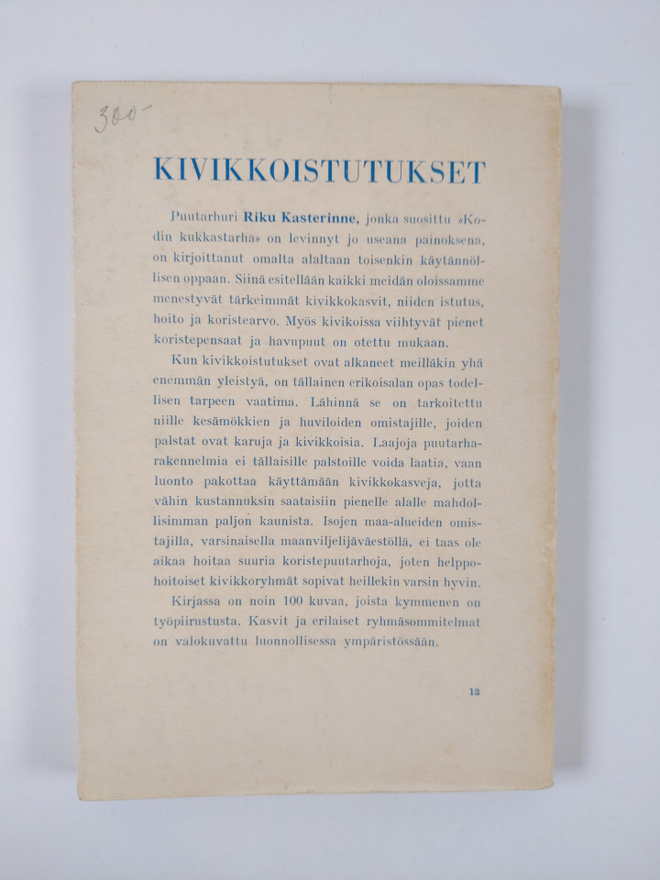 300-

KIVIKKOISTUTUKSET

Puutarhuri Riku Kasterinne, jonka suosittu »Kodin kukkastarha» on levinnyt jo useana painoksena, on kirjoittanut omalta alaltaan toisenkin käytännöllisen oppaan. Siinä esitellään kaikki meidän oloissamme menestyvät tärkeimmät kivikkokasvit, niiden istutus, hoito ja koristearvo. Myös kivikoissa viihtyvät pienet koristepensaat ja havupuut on otettu mukaan.

Kun kivikkoistutukset ovat alkaneet meilläkin yhä enemmän yleistyä, on tällainen erikoisalan opas todellisen tarpeen vaatima. Lähinnä se on tarkoitettu niille kesämökkien ja huviloiden omistajille, joiden palstat ovat karuja ja kivikkoisia. Laajoja puutarharakennelmia ei tällaisille palstoille voida laatia, vaan luonto pakottaa käyttämään kivikkokasveja, jotta vähin kustannuksin saataisiin pienelle alalle mahdollisimman paljon kaunista. Isojen maa-alueiden omistajilla, varsinaisella maanviljelijäväestöllä, ei taas ole aikaa hoitaa suuria koristepuutarhoja, joten helppohoitoiset kivikkoryhmät sopivat heillekin varsin hyvin.

Kirjassa on noin 100 kuvaa, joista kymmenen on työpiirustusta. Kasvit ja erilaiset ryhmäsommitelmat on valokuvattu luonnollisessa ympäristössään.

13